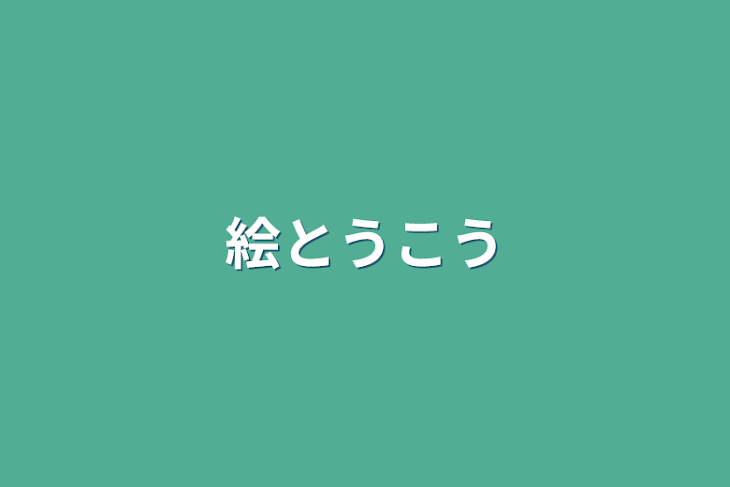 絵とうこう